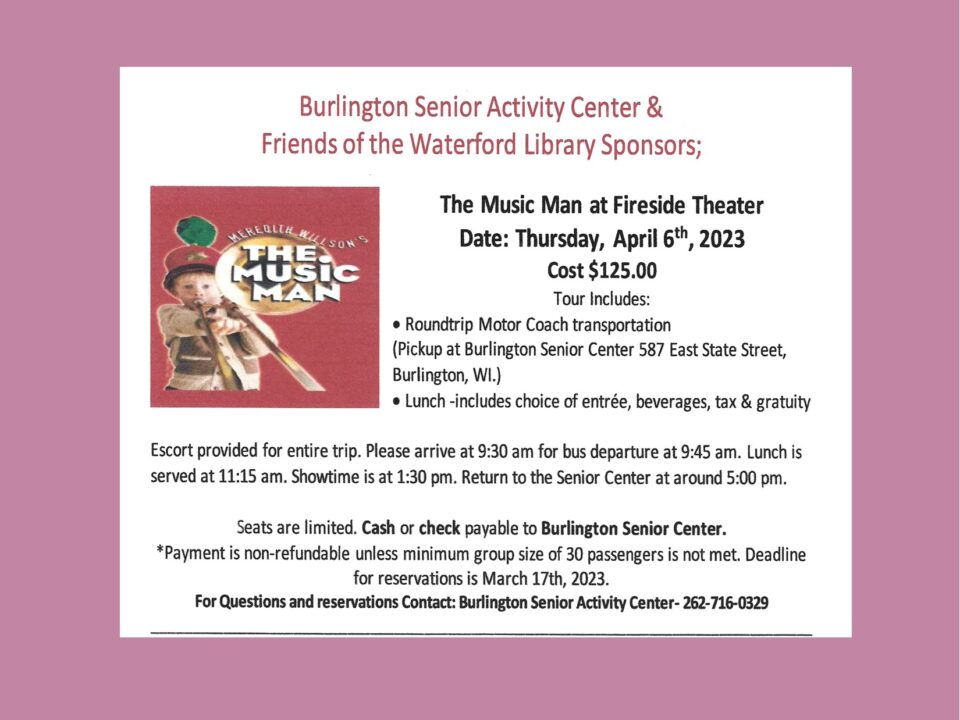 Burlington Senior Activity Center &
Friends of the Waterford Library Sponsors;

MEREDITH WILLSON'S
THE MUSIC MAN

The Music Man at Fireside Theater
Date: Thursday, April 6$^{th}$, 2023
Cost $125.00
Tour Includes:
• Roundtrip Motor Coach transportation
(Pickup at Burlington Senior Center 587 East State Street, Burlington, WI.)
• Lunch -includes choice of entrée, beverages, tax & gratuity

Escort provided for entire trip. Please arrive at 9:30 am for bus departure at 9:45 am. Lunch is served at 11:15 am. Showtime is at 1:30 pm. Return to the Senior Center at around 5:00 pm.

Seats are limited. Cash or check payable to Burlington Senior Center.
*Payment is non-refundable unless minimum group size of 30 passengers is not met. Deadline for reservations is March 17th, 2023.
For Questions and reservations Contact: Burlington Senior Activity Center- 262-716-0329